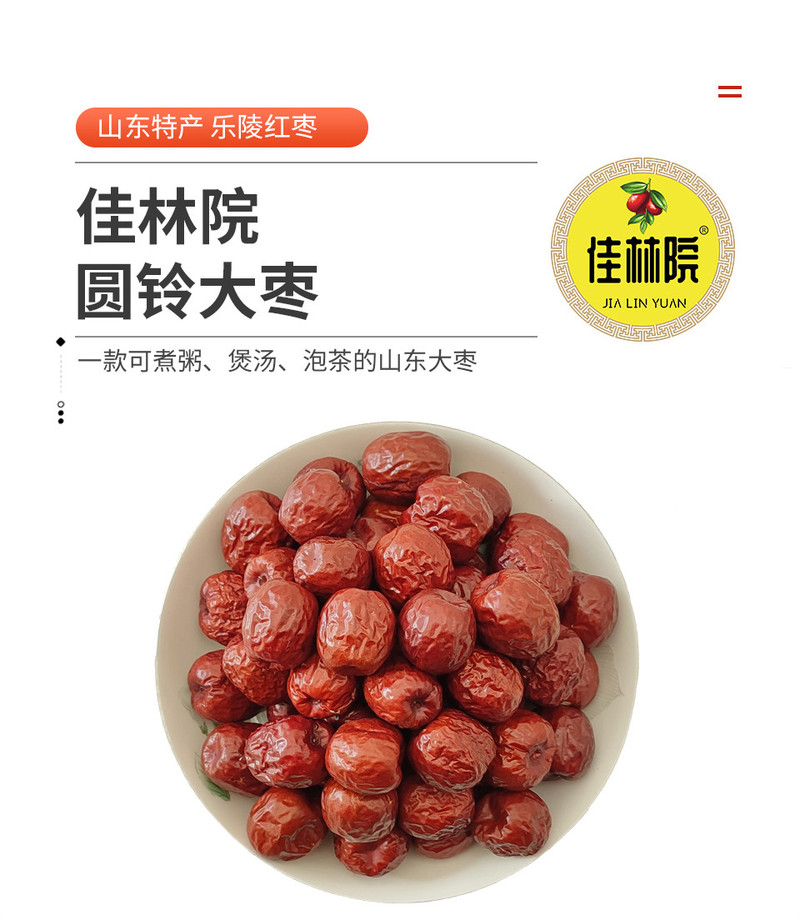 山东特产 乐陵红枣

佳林院
圆铃大枣

一款可煮粥、煲汤、泡茶的山东大枣

佳林院®
JIA LIN YUAN